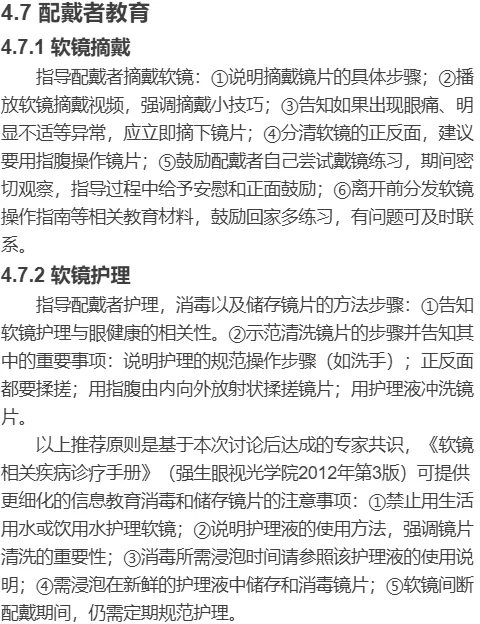 4.7 配戴者教育

4.7.1 软镜摘戴

指导配戴者摘戴软镜：①说明摘戴镜片的具体步骤；②播放软镜摘戴视频，强调摘戴小技巧；③告知如果出现眼痛、明显不适等异常，应立即摘下镜片；④分清软镜的正反面，建议要用指腹操作镜片；⑤鼓励配戴者自己尝试戴镜练习，期间密切观察，指导过程中给予安慰和正面鼓励；⑥离开前分发软镜操作指南等相关教育材料，鼓励回家多练习，有问题可及时联系。

4.7.2 软镜护理

指导配戴者护理，消毒以及储存镜片的方法步骤：①告知软镜护理与眼健康的相关性。②示范清洗镜片的步骤并告知其中的重要事项：说明护理的规范操作步骤（如洗手）；正反面都要揉搓；用指腹由内向外放射状揉搓镜片；用护理液冲洗镜片。

以上推荐原则是基于本次讨论后达成的专家共识，《软镜相关疾病诊疗手册》（强生眼视光学院2012年第3版）可提供更细化的信息教育消毒和储存镜片的注意事项：①禁止用生活用水或饮用水护理软镜；②说明护理液的使用方法，强调镜片清洗的重要性；③消毒所需浸泡时间请参照该护理液的使用说明；④需浸泡在新鲜的护理液中储存和消毒镜片；⑤软镜间断配戴期间，仍需定期规范护理。